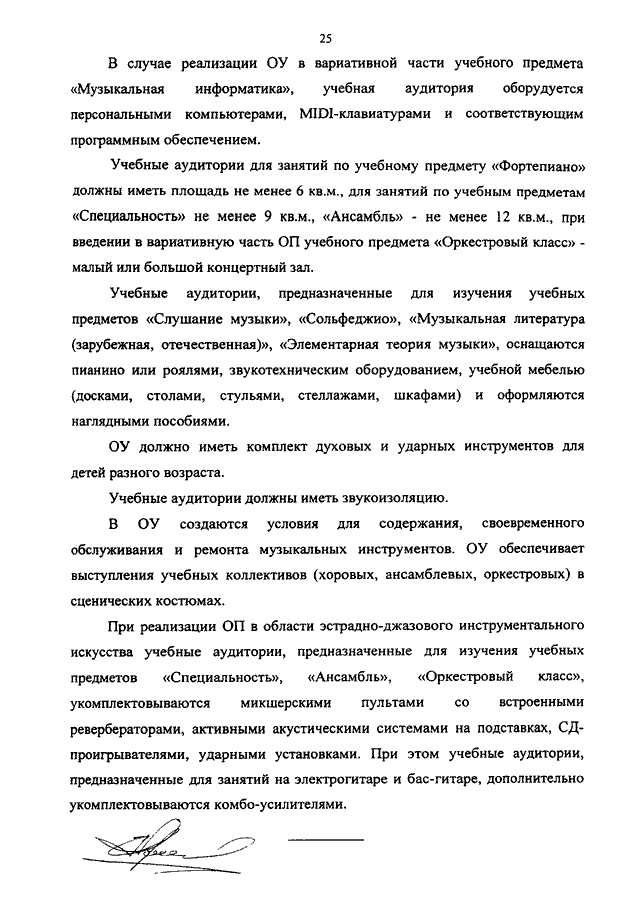 25

В случае реализации ОУ в вариативной части учебного предмета «Музыкальная информатика», учебная аудитория оборудуется персональными компьютерами, MIDI-клавиатурами и соответствующим программным обеспечением.

Учебные аудитории для занятий по учебному предмету «Фортепиано» должны иметь площадь не менее 6 кв.м., для занятий по учебным предметам «Специальность» не менее 9 кв.м., «Ансамбль» - не менее 12 кв.м., при введении в вариативную часть ОП учебного предмета «Оркестровый класс» - малый или большой концертный зал.

Учебные аудитории, предназначенные для изучения учебных предметов «Слушание музыки», «Сольфеджио», «Музыкальная литература (зарубежная, отечественная)», «Элементарная теория музыки», оснащаются пианино или роялями, звукотехническим оборудованием, учебной мебелью (досками, столами, стульями, стеллажами, шкафами) и оформляются наглядными пособиями.

ОУ должно иметь комплект духовых и ударных инструментов для детей разного возраста.

Учебные аудитории должны иметь звукоизоляцию.

В ОУ создаются условия для содержания, своевременного обслуживания и ремонта музыкальных инструментов. ОУ обеспечивает выступления учебных коллективов (хоровых, ансамблевых, оркестровых) в сценических костюмах.

При реализации ОП в области эстрадно-джазового инструментального искусства учебные аудитории, предназначенные для изучения учебных предметов «Специальность», «Ансамбль», «Оркестровый класс», укомплектовываются микшерскими пультами со встроенными ревербераторами, активными акустическими системами на подставках, СД-проигрывателями, ударными установками. При этом учебные аудитории, предназначенные для занятий на электрогитаре и бас-гитаре, дополнительно укомплектовываются комбо-усилителями.